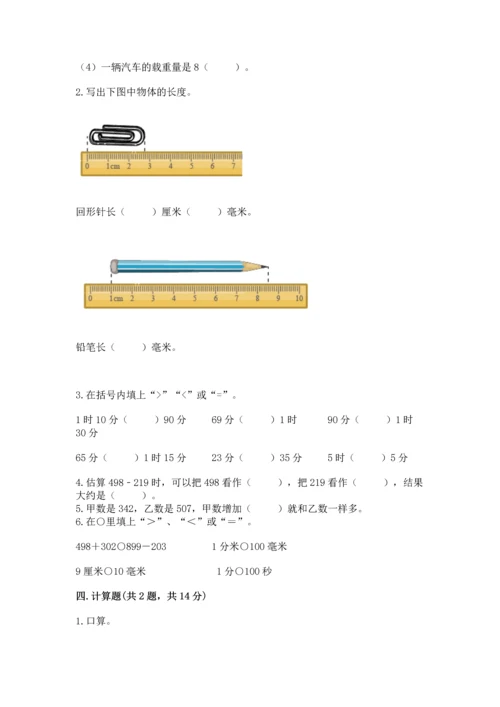 （4）一辆汽车的载重量是 8（　　）。

2. 写出下图中物体的长度。

0　1cm　2　3　4　5　6　7

回形针长（　　）厘米（　　）毫米。

0　1cm　2　3　4　5　6　7　8　9　10

铅笔长（　　）毫米。

3. 在括号内填上“>”“<”或“=”。

1 时 10 分（　　）90 分　　69 分（　　）1 时　　90 分（　　）1 时 30 分

65 分（　　）1 时 15 分　　23 分（　　）35 分　　5 时（　　）5 分

4. 估算 498 - 219 时，可以把 498 看作（　　），把 219 看作（　　），结果大约是（　　）。
5. 甲数是 342，乙数是 507，甲数增加（　　）就和乙数一样多。
6. 在○里填上“>”、“<”或“=”。

498＋302○899－203　　　　1 分米○100 毫米

9 厘米○10 毫米　　　　1 分○100 秒

四. 计算题(共 2 题，共 14 分)

1. 口算。